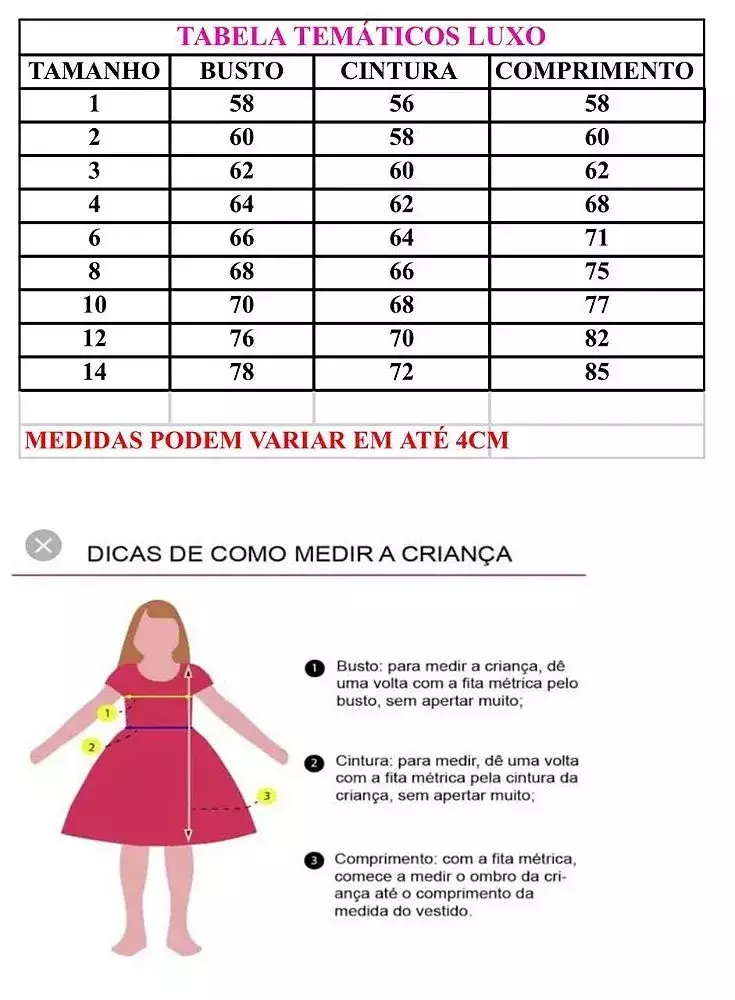 TABELA TEMÁTICOS LUXO

| TAMANHO | BUSTO | CINTURA | COMPRIMENTO |
|---|---|---|---|
| 1 | 58 | 56 | 58 |
| 2 | 60 | 58 | 60 |
| 3 | 62 | 60 | 62 |
| 4 | 64 | 62 | 68 |
| 6 | 66 | 64 | 71 |
| 8 | 68 | 66 | 75 |
| 10 | 70 | 68 | 77 |
| 12 | 76 | 70 | 82 |
| 14 | 78 | 72 | 85 |

MEDIDAS PODEM VARIAR EM ATÉ 4CM

DICAS DE COMO MEDIR A CRIANÇA

1 2 3

1 Busto: para medir a criança, dê uma volta com a fita métrica pelo busto, sem apertar muito;

2 Cintura: para medir, dê uma volta com a fita métrica pela cintura da criança, sem apertar muito;

3 Comprimento: com a fita métrica, comece a medir o ombro da criança até o comprimento da medida do vestido.